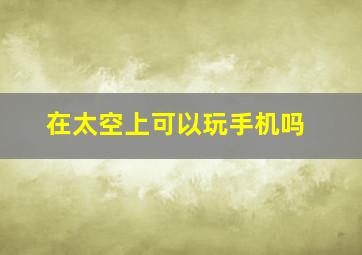 在太空上可以玩手机吗